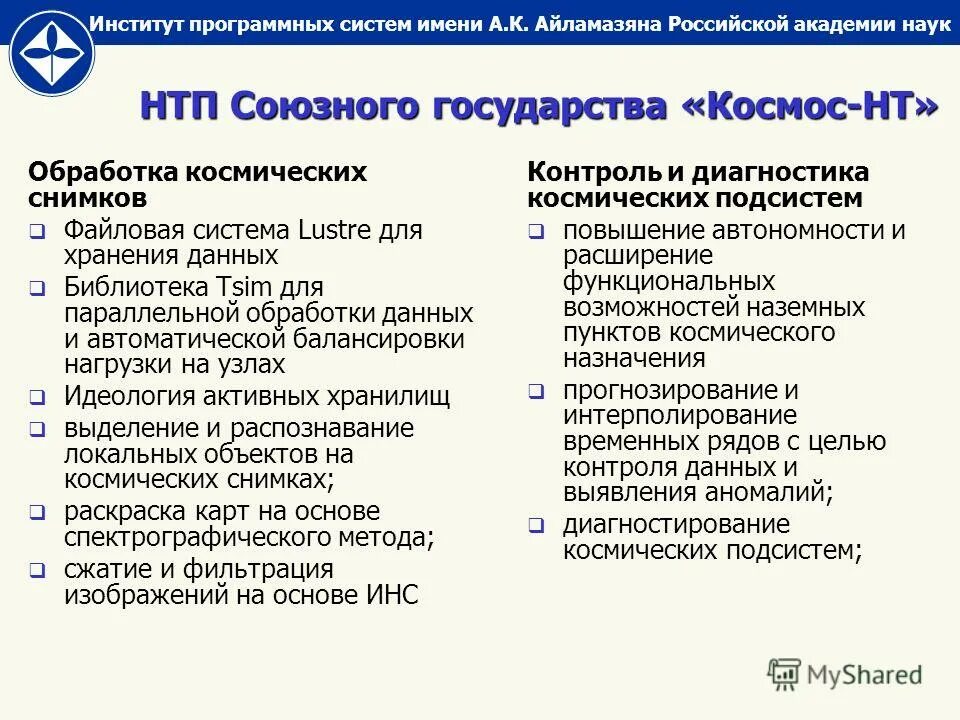 Институт программных систем имени А.К. Айламазяна Российской академии наук

НТП Союзного государства «Космос-НТ»

Обработка космических снимков

❑ Файловая система Lustre для хранения данных

❑ Библиотека Tsim для параллельной обработки данных и автоматической балансировки нагрузки на узлах

❑ Идеология активных хранилищ

❑ выделение и распознавание локальных объектов на космических снимках;

❑ раскраска карт на основе спектрографического метода;

❑ сжатие и фильтрация изображений на основе ИНС

Контроль и диагностика космических подсистем

❑ повышение автономности и расширение функциональных возможностей наземных пунктов космического назначения

❑ прогнозирование и интерполирование временных рядов с целью контроля данных и выявления аномалий;

❑ диагностирование космических подсистем;

MyShared